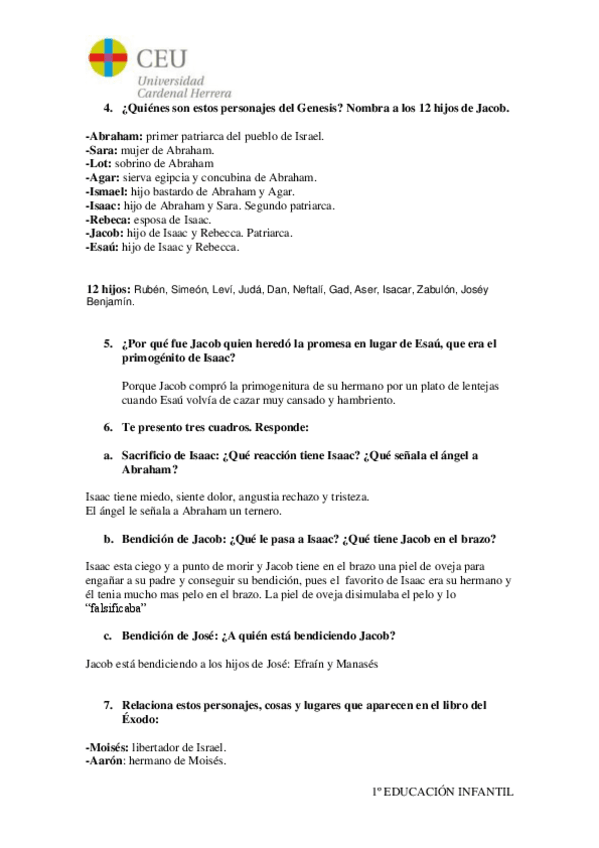 CEU
Universidad
Cardenal Herrera

4. ¿Quiénes son estos personajes del Genesis? Nombra a los 12 hijos de Jacob.

-Abraham: primer patriarca del pueblo de Israel.
-Sara: mujer de Abraham.
-Lot: sobrino de Abraham
-Agar: sierva egipcia y concubina de Abraham.
-Ismael: hijo bastardo de Abraham y Agar.
-Isaac: hijo de Abraham y Sara. Segundo patriarca.
-Rebeca: esposa de Isaac.
-Jacob: hijo de Isaac y Rebecca. Patriarca.
-Esaú: hijo de Isaac y Rebecca.

12 hijos: Rubén, Simeón, Leví, Judá, Dan, Neftalí, Gad, Aser, Isacar, Zabulón, Joséy Benjamín.

5. ¿Por qué fue Jacob quien heredó la promesa en lugar de Esaú, que era el primogénito de Isaac?

Porque Jacob compró la primogenitura de su hermano por un plato de lentejas cuando Esaú volvía de cazar muy cansado y hambriento.

6. Te presento tres cuadros. Responde:

a. Sacrificio de Isaac: ¿Qué reacción tiene Isaac? ¿Qué señala el ángel a Abraham?

Isaac tiene miedo, siente dolor, angustia rechazo y tristeza.
El ángel le señala a Abraham un ternero.

b. Bendición de Jacob: ¿Qué le pasa a Isaac? ¿Qué tiene Jacob en el brazo?

Isaac esta ciego y a punto de morir y Jacob tiene en el brazo una piel de oveja para engañar a su padre y conseguir su bendición, pues el favorito de Isaac era su hermano y él tenia mucho mas pelo en el brazo. La piel de oveja disimulaba el pelo y lo "falsificaba"

c. Bendición de José: ¿A quién está bendiciendo Jacob?

Jacob está bendiciendo a los hijos de José: Efraín y Manasés

7. Relaciona estos personajes, cosas y lugares que aparecen en el libro del Éxodo:

-Moisés: libertador de Israel.
-Aarón: hermano de Moisés.

1º EDUCACIÓN INFANTIL